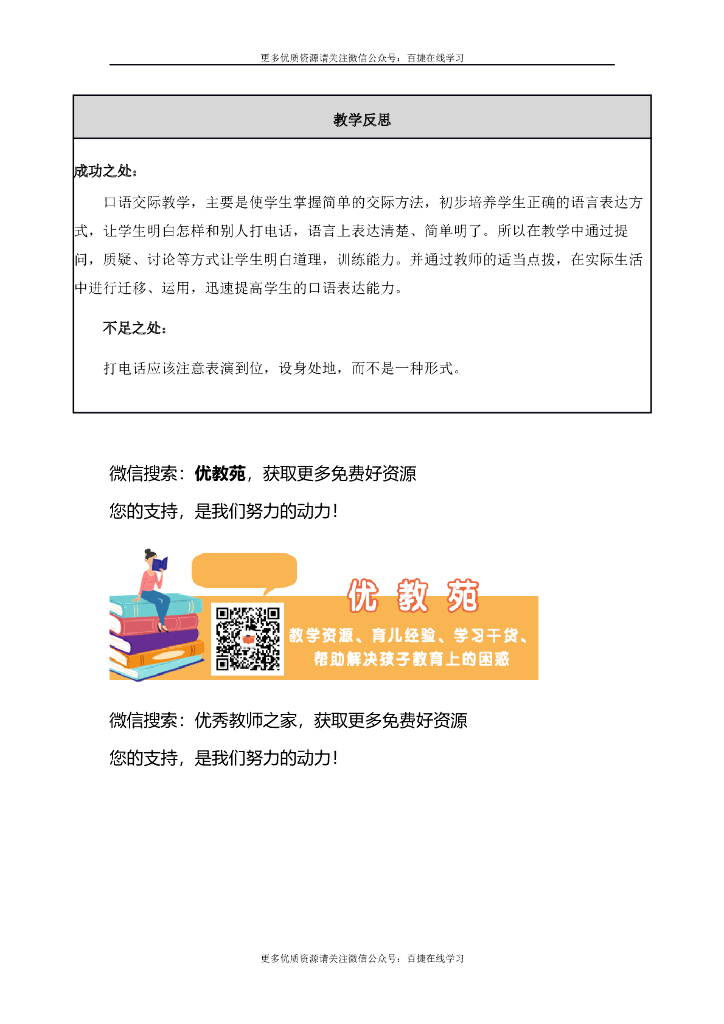 更多优质资源请关注微信公众号：百捷在线学习

教学反思

成功之处：

口语交际教学，主要是使学生掌握简单的交际方法，初步培养学生正确的语言表达方式，让学生明白怎样和别人打电话，语言上表达清楚、简单明了。所以在教学中通过提问，质疑、讨论等方式让学生明白道理，训练能力。并通过教师的适当点拨，在实际生活中进行迁移、运用，迅速提高学生的口语表达能力。

不足之处：

打电话应该注意表演到位，设身处地，而不是一种形式。

微信搜索：优教苑，获取更多免费好资源

您的支持，是我们努力的动力！

优教苑

教学资源、育儿经验、学习干货、帮助解决孩子教育上的困惑

微信搜索：优秀教师之家，获取更多免费好资源

您的支持，是我们努力的动力！

更多优质资源请关注微信公众号：百捷在线学习